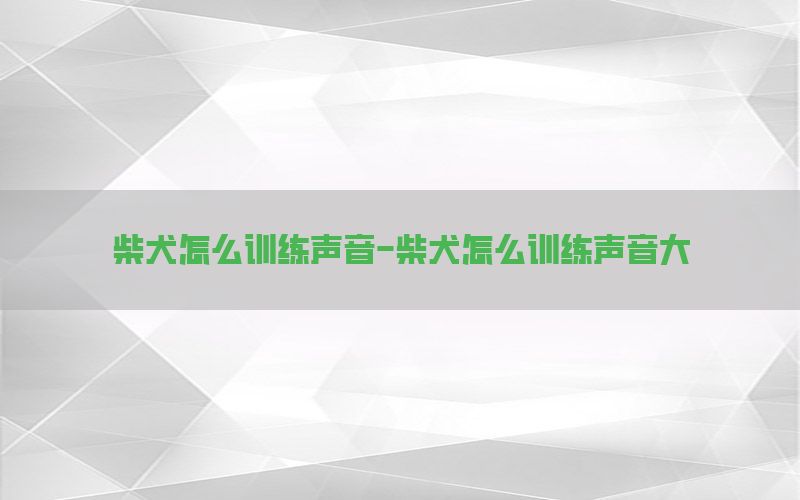 柴犬怎么训练声音-柴犬怎么训练声音大